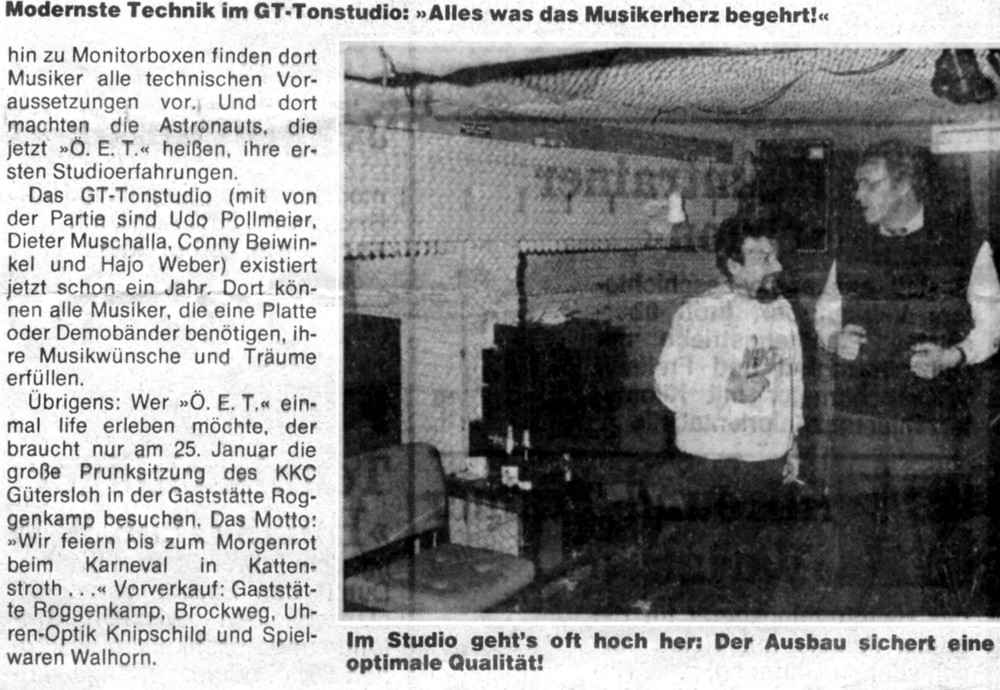 Modernste Technik im GT-Tonstudio: »Alles was das Musikerherz begehrt!«

hin zu Monitorboxen finden dort Musiker alle technischen Voraussetzungen vor. Und dort machten die Astronauts, die jetzt »Ö. E. T.« heißen, ihre ersten Studioerfahrungen.

Das GT-Tonstudio (mit von der Partie sind Udo Pollmeier, Dieter Muschalla, Conny Beiwinkel und Hajo Weber) existiert jetzt schon ein Jahr. Dort können alle Musiker, die eine Platte oder Demobänder benötigen, ihre Musikwünsche und Träume erfüllen.

Übrigens: Wer »Ö. E. T.« einmal life erleben möchte, der braucht nur am 25. Januar die große Prunksitzung des KKC Gütersloh in der Gaststätte Roggenkamp besuchen. Das Motto: »Wir feiern bis zum Morgenrot beim Karneval in Kattenstroth . . .« Vorverkauf: Gaststätte Roggenkamp, Brockweg, Uhren-Optik Knipschild und Spielwaren Walhorn.

Im Studio geht's oft hoch her: Der Ausbau sichert eine optimale Qualität!